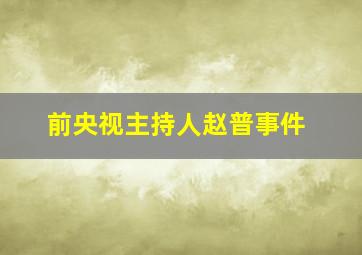 前央视主持人赵普事件